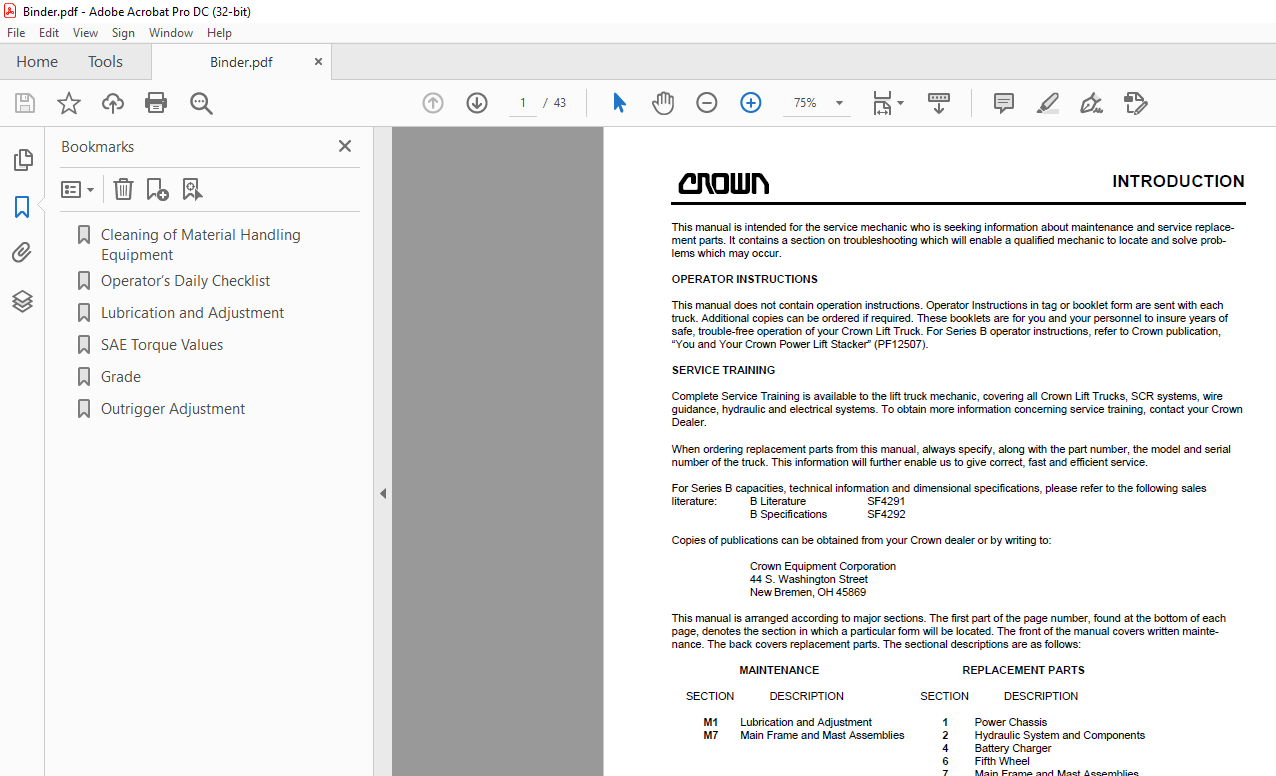 Binder.pdf - Adobe Acrobat Pro DC (32-bit)

File Edit View Sign Window Help

Home Tools Binder.pdf ×

1 / 43 75%

Bookmarks ×

Cleaning of Material Handling Equipment

Operator's Daily Checklist

Lubrication and Adjustment

SAE Torque Values

Grade

Outrigger Adjustment

CROWN

INTRODUCTION

This manual is intended for the service mechanic who is seeking information about maintenance and service replacement parts. It contains a section on troubleshooting which will enable a qualified mechanic to locate and solve problems which may occur.

OPERATOR INSTRUCTIONS

This manual does not contain operation instructions. Operator Instructions in tag or booklet form are sent with each truck. Additional copies can be ordered if required. These booklets are for you and your personnel to insure years of safe, trouble-free operation of your Crown Lift Truck. For Series B operator instructions, refer to Crown publication, "You and Your Crown Power Lift Stacker" (PF12507).

SERVICE TRAINING

Complete Service Training is available to the lift truck mechanic, covering all Crown Lift Trucks, SCR systems, wire guidance, hydraulic and electrical systems. To obtain more information concerning service training, contact your Crown Dealer.

When ordering replacement parts from this manual, always specify, along with the part number, the model and serial number of the truck. This information will further enable us to give correct, fast and efficient service.

For Series B capacities, technical information and dimensional specifications, please refer to the following sales literature: B Literature SF4291
B Specifications SF4292

Copies of publications can be obtained from your Crown dealer or by writing to:

Crown Equipment Corporation
44 S. Washington Street
New Bremen, OH 45869

This manual is arranged according to major sections. The first part of the page number, found at the bottom of each page, denotes the section in which a particular form will be located. The front of the manual covers written maintenance. The back covers replacement parts. The sectional descriptions are as follows:

MAINTENANCE

| SECTION | DESCRIPTION |
|---|---|
| M1 | Lubrication and Adjustment |
| M7 | Main Frame and Mast Assemblies |

REPLACEMENT PARTS

| SECTION | DESCRIPTION |
|---|---|
| 1 | Power Chassis |
| 2 | Hydraulic System and Components |
| 4 | Battery Charger |
| 6 | Fifth Wheel |
| 7 | Main Frame and Mast Assemblies |